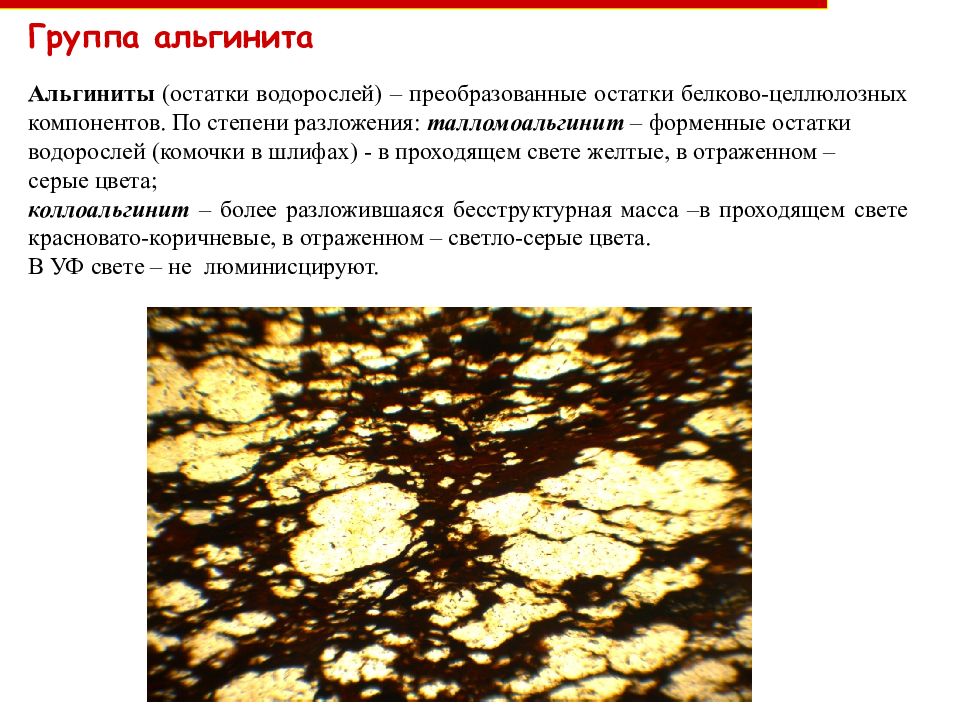 Группа альгинита

Альгиниты (остатки водорослей) – преобразованные остатки белково-целлюлозных компонентов. По степени разложения: талломоальгинит – форменные остатки водорослей (комочки в шлифах) - в проходящем свете желтые, в отраженном – серые цвета;
коллоальгинит – более разложившаяся бесструктурная масса –в проходящем свете красновато-коричневые, в отраженном – светло-серые цвета.
В УФ свете – не люминисцируют.